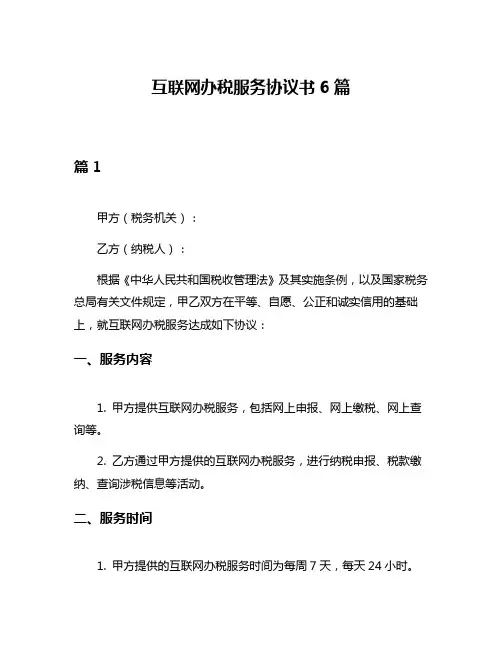 互联网办税服务协议书 6 篇

篇 1

甲方（税务机关）：

乙方（纳税人）：

根据《中华人民共和国税收管理法》及其实施条例，以及国家税务总局有关文件规定，甲乙双方在平等、自愿、公正和诚实信用的基础上，就互联网办税服务达成如下协议：

一、服务内容

1. 甲方提供互联网办税服务，包括网上申报、网上缴税、网上查询等。

2. 乙方通过甲方提供的互联网办税服务，进行纳税申报、税款缴纳、查询涉税信息等活动。

二、服务时间

1. 甲方提供的互联网办税服务时间为每周 7 天，每天 24 小时。